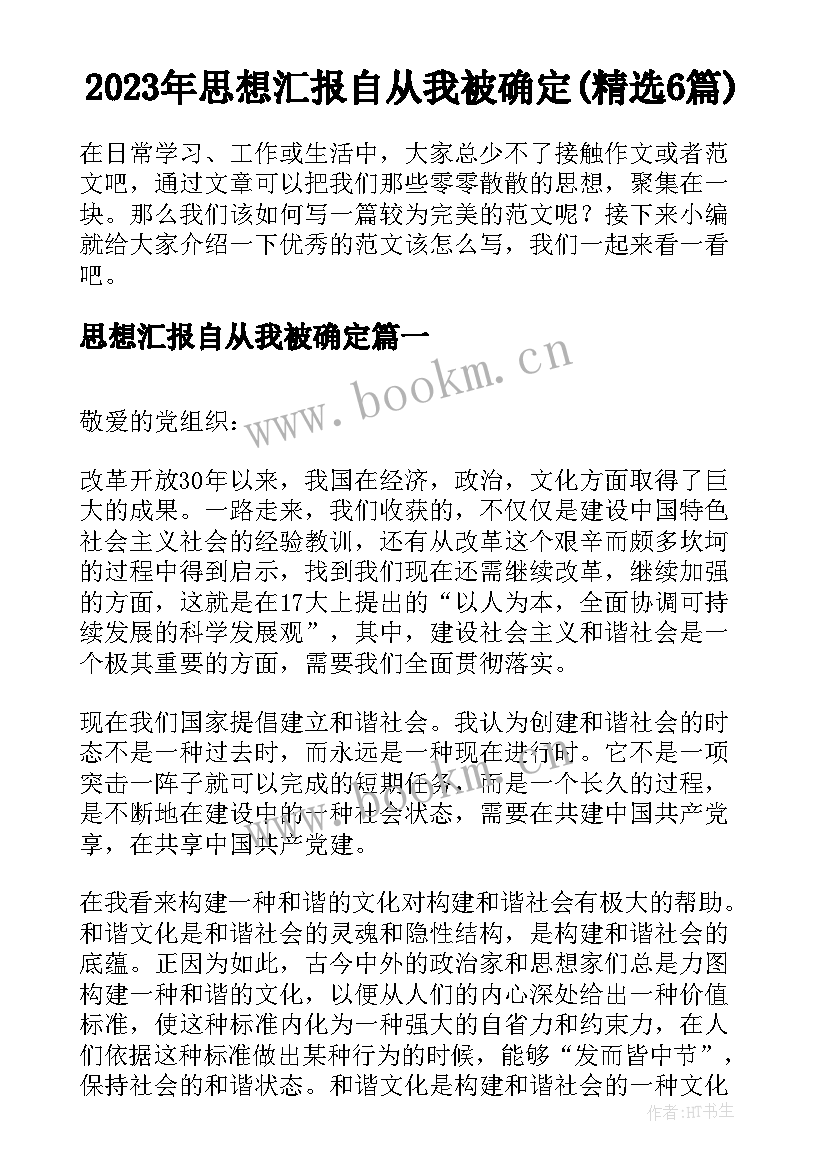 2023年思想汇报自从我被确定(精选6篇)

在日常学习、工作或生活中，大家总少不了接触作文或者范文吧，通过文章可以把我们那些零零散散的思想，聚集在一块。那么我们该如何写一篇较为完美的范文呢？接下来小编就给大家介绍一下优秀的范文该怎么写，我们一起来看一看吧。

思想汇报自从我被确定篇一

www.bookm.cn

敬爱的党组织：

改革开放30年以来，我国在经济，政治，文化方面取得了巨大的成果。一路走来，我们收获的，不仅仅是建设中国特色社会主义社会的经验教训，还有从改革这个艰辛而颇多坎坷的过程中得到启示，找到我们现在还需继续改革，继续加强的方面，这就是在17大上提出的“以人为本，全面协调可持续发展的科学发展观”，其中，建设社会主义和谐社会是一个极其重要的方面，需要我们全面贯彻落实。

现在我们国家提倡建立和谐社会。我认为创建和谐社会的时态不是一种过去时，而永远是一种现在进行时。它不是一项突击一阵子就可以完成的短期任务，而是一个长久的过程，是不断地在建设中的一种社会状态，需要在共建中国共产党享，在共享中国共产党建。

在我看来构建一种和谐的文化对构建和谐社会有极大的帮助。和谐文化是和谐社会的灵魂和隐性结构，是构建和谐社会的底蕴。正因为如此，古今中外的政治家和思想家们总是力图构建一种和谐的文化，以便从人们的内心深处给出一种价值标准，使这种标准内化为一种强大的自省力和约束力，在人们依据这种标准做出某种行为的时候，能够“发而皆中节”，保持社会的和谐状态。和谐文化是构建和谐社会的一种文化

作者:HT书生